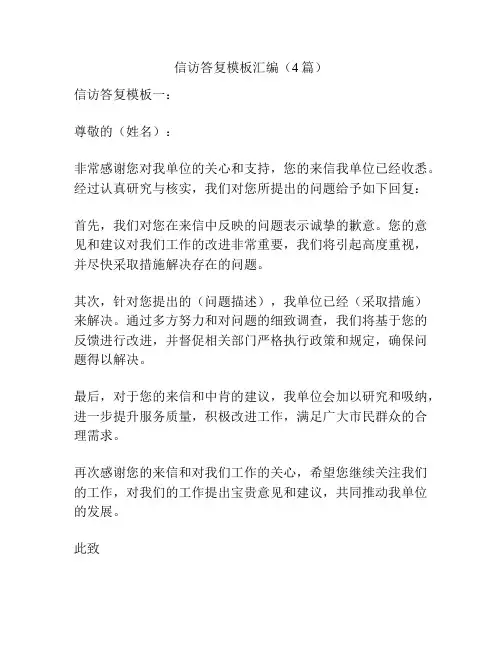 信访答复模板汇编（4篇）

信访答复模板一：

尊敬的（姓名）：

非常感谢您对我单位的关心和支持，您的来信我单位已经收悉。经过认真研究与核实，我们对您所提出的问题给予如下回复：

首先，我们对您在来信中反映的问题表示诚挚的歉意。您的意见和建议对我们工作的改进非常重要，我们将引起高度重视，并尽快采取措施解决存在的问题。

其次，针对您提出的（问题描述），我单位已经（采取措施）来解决。通过多方努力和对问题的细致调查，我们将基于您的反馈进行改进，并督促相关部门严格执行政策和规定，确保问题得以解决。

最后，对于您的来信和中肯的建议，我单位会加以研究和吸纳，进一步提升服务质量，积极改进工作，满足广大市民群众的合理需求。

再次感谢您的来信和对我们工作的关心，希望您继续关注我们的工作，对我们的工作提出宝贵意见和建议，共同推动我单位的发展。

此致